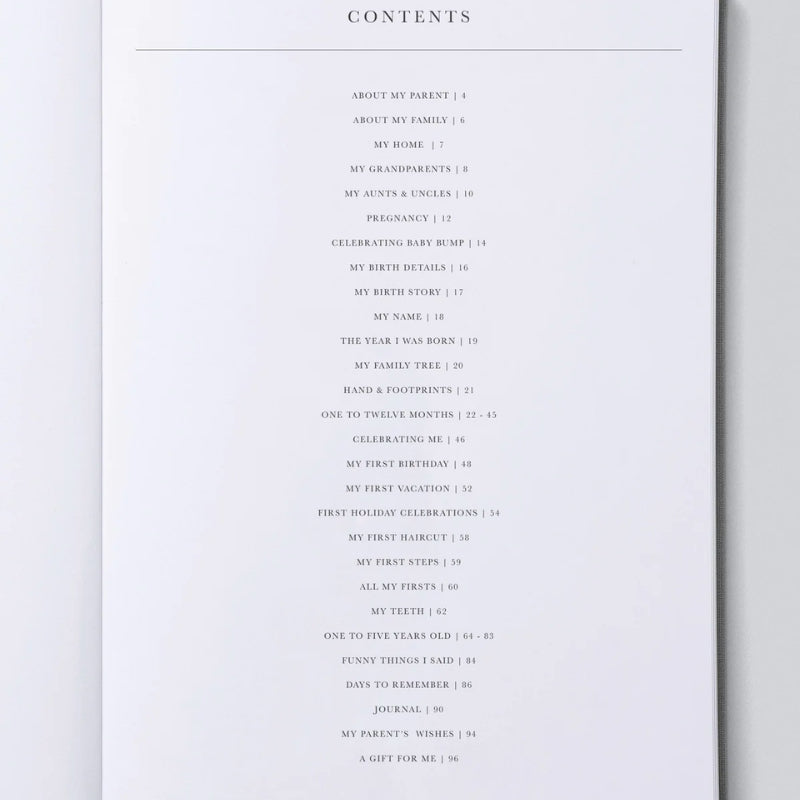 CONTENTS

ABOUT MY PARENT | 4

ABOUT MY FAMILY | 6

MY HOME | 7

MY GRANDPARENTS | 8

MY AUNTS & UNCLES | 10

PREGNANCY | 12

CELEBRATING BABY BUMP | 14

MY BIRTH DETAILS | 16

MY BIRTH STORY | 17

MY NAME | 18

THE YEAR I WAS BORN | 19

MY FAMILY TREE | 20

HAND & FOOTPRINTS | 21

ONE TO TWELVE MONTHS | 22 - 45

CELEBRATING ME | 46

MY FIRST BIRTHDAY | 48

MY FIRST VACATION | 52

FIRST HOLIDAY CELEBRATIONS | 54

MY FIRST HAIRCUT | 58

MY FIRST STEPS | 59

ALL MY FIRSTS | 60

MY TEETH | 62

ONE TO FIVE YEARS OLD | 64 - 83

FUNNY THINGS I SAID | 84

DAYS TO REMEMBER | 86

JOURNAL | 90

MY PARENT'S WISHES | 94

A GIFT FOR ME | 96